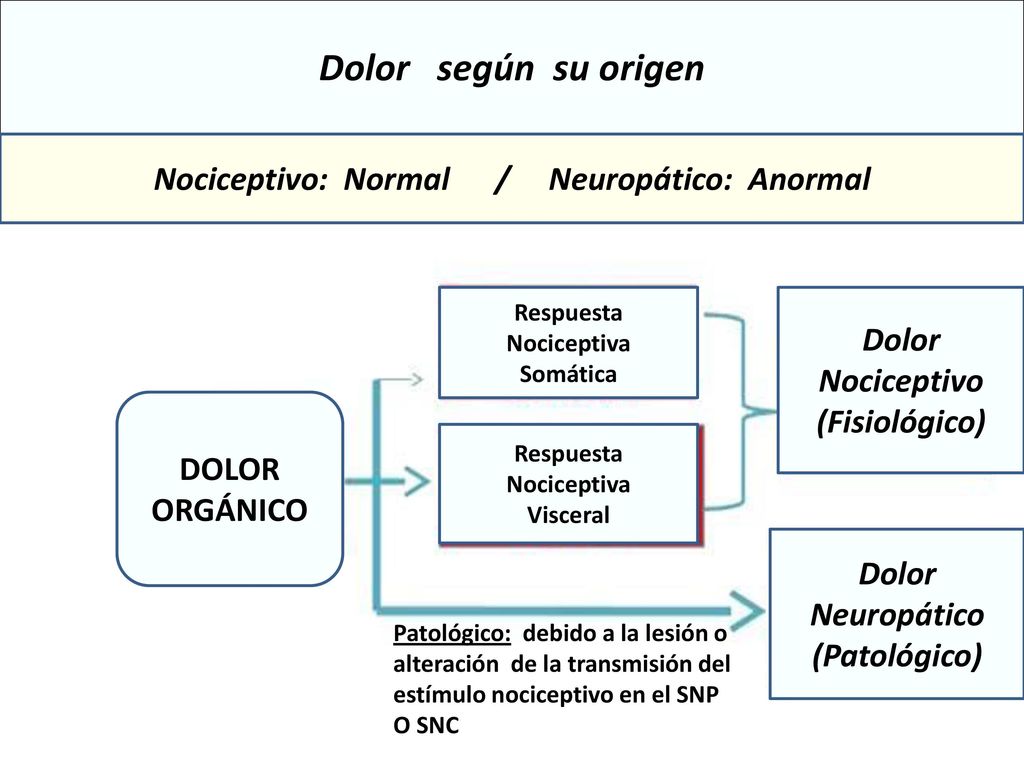 Dolor según su origen

Nociceptivo: Normal / Neuropático: Anormal

DOLOR ORGÁNICO

Respuesta Nociceptiva Somática

Respuesta Nociceptiva Visceral

Dolor Nociceptivo (Fisiológico)

Dolor Neuropático (Patológico)

Patológico: debido a la lesión o alteración de la transmisión del estímulo nociceptivo en el SNP O SNC